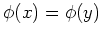 $\phi(x) = \phi(y)$